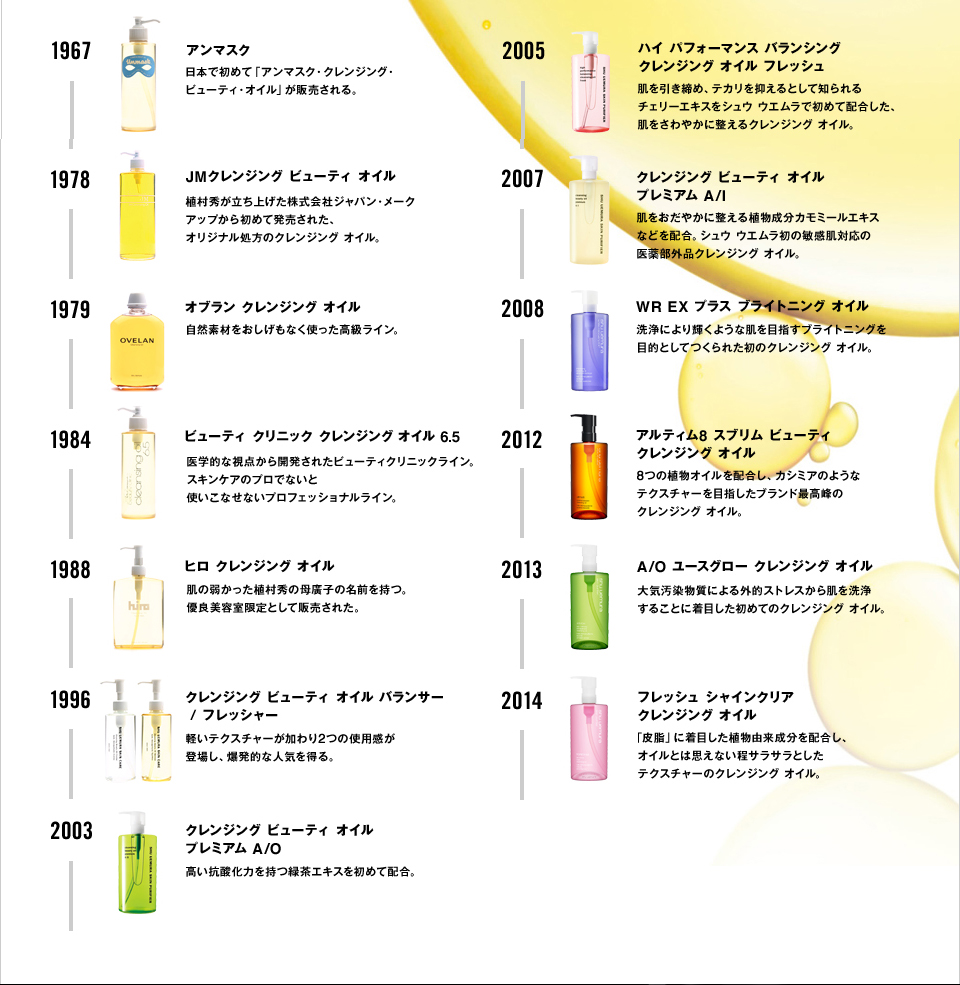 1967

アンマスク

日本で初めて「アンマスク・クレンジング・ビューティ・オイル」が販売される。

1978

JMクレンジング ビューティ オイル

植村秀が立ち上げた株式会社ジャパン・メークアップから初めて発売された、オリジナル処方のクレンジング オイル。

1979

OVELAN

オブラン クレンジング オイル

自然素材をおしげもなく使った高級ライン。

1984

ビューティ クリニック クレンジング オイル 6.5

医学的な視点から開発されたビューティクリニックライン。スキンケアのプロでないと使いこなせないプロフェッショナルライン。

1988

hiro

ヒロ クレンジング オイル

肌の弱かった植村秀の母廣子の名前を持つ。優良美容室限定として販売された。

1996

クレンジング ビューティ オイル バランサー / フレッシャー

軽いテクスチャーが加わり2つの使用感が登場し、爆発的な人気を得る。

2003

クレンジング ビューティ オイル プレミアム A/O

高い抗酸化力を持つ緑茶エキスを初めて配合。

2005

ハイ パフォーマンス バランシング クレンジング オイル フレッシュ

肌を引き締め、テカリを抑えるとして知られるチェリーエキスをシュウ ウエムラで初めて配合した、肌をさわやかに整えるクレンジング オイル。

2007

クレンジング ビューティ オイル プレミアム A/I

肌をおだやかに整える植物成分カモミールエキスなどを配合。シュウ ウエムラ初の敏感肌対応の医薬部外品クレンジング オイル。

2008

WR EX プラス ブライトニング オイル

洗浄により輝くような肌を目指すブライトニングを目的としてつくられた初のクレンジング オイル。

2012

アルティム8 スブリム ビューティ クレンジング オイル

8つの植物オイルを配合し、カシミアのようなテクスチャーを目指したブランド最高峰のクレンジング オイル。

2013

A/O ユースグロー クレンジング オイル

大気汚染物質による外的ストレスから肌を洗浄することに着目した初めてのクレンジング オイル。

2014

フレッシュ シャインクリア クレンジング オイル

「皮脂」に着目した植物由来成分を配合し、オイルとは思えない程サラサラとしたテクスチャーのクレンジング オイル。